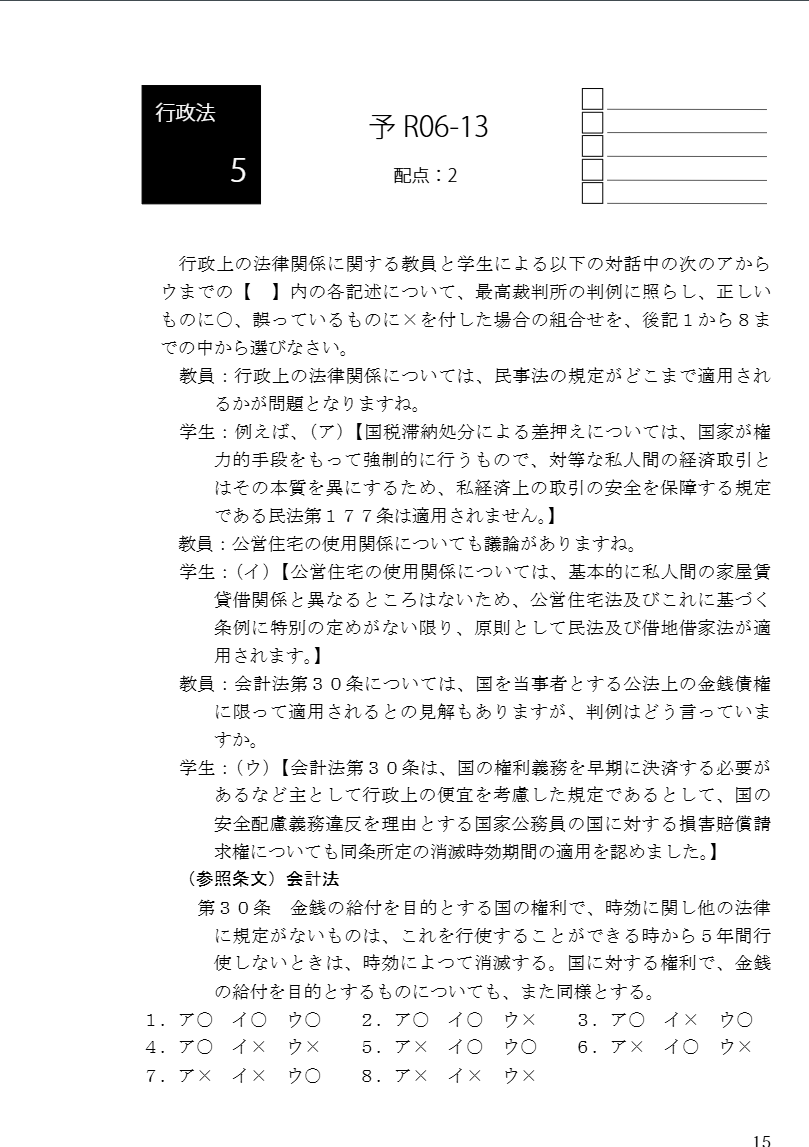 行政法

5

予 R06-13

配点：2

行政上の法律関係に関する教員と学生による以下の対話中の次のアからウまでの【　】内の各記述について、最高裁判所の判例に照らし、正しいものに○、誤っているものに×を付した場合の組合せを、後記１から８までの中から選びなさい。

教員：行政上の法律関係については、民事法の規定がどこまで適用されるかが問題となりますね。

学生：例えば、(ア)【国税滞納処分による差押えについては、国家が権力的手段をもって強制的に行うもので、対等な私人間の経済取引とはその本質を異にするため、私経済上の取引の安全を保障する規定である民法第１７７条は適用されません。】

教員：公営住宅の使用関係についても議論がありますね。

学生：(イ)【公営住宅の使用関係については、基本的に私人間の家屋賃貸借関係と異なるところはないため、公営住宅法及びこれに基づく条例に特別の定めがない限り、原則として民法及び借地借家法が適用されます。】

教員：会計法第３０条については、国を当事者とする公法上の金銭債権に限って適用されるとの見解もありますが、判例はどう言っていますか。

学生：(ウ)【会計法第３０条は、国の権利義務を早期に決済する必要があるなど主として行政上の便宜を考慮した規定であるとして、国の安全配慮義務違反を理由とする国家公務員の国に対する損害賠償請求権についても同条所定の消滅時効期間の適用を認めました。】

（参照条文）会計法

第３０条　金銭の給付を目的とする国の権利で、時効に関し他の法律に規定がないものは、これを行使することができる時から５年間行使しないときは、時効によつて消滅する。国に対する権利で、金銭の給付を目的とするものについても、また同様とする。

１．ア○　イ○　ウ○　　２．ア○　イ○　ウ×　　３．ア○　イ×　ウ○
４．ア○　イ×　ウ×　　５．ア×　イ○　ウ○　　６．ア×　イ○　ウ×
７．ア×　イ×　ウ○　　８．ア×　イ×　ウ×

15